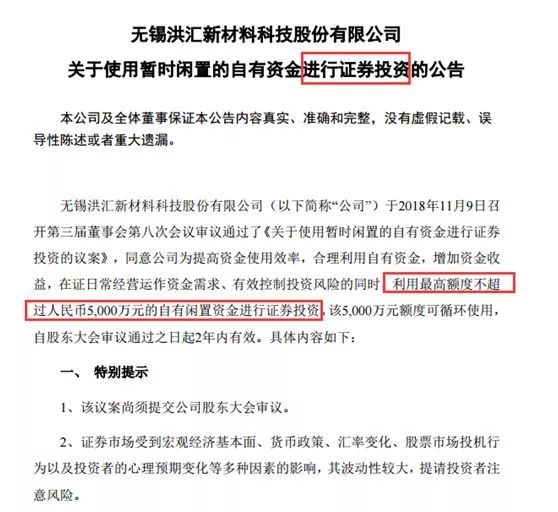 无锡洪汇新材料科技股份有限公司
关于使用暂时闲置的自有资金进行证券投资的公告

本公司及全体董事保证本公告内容真实、准确和完整，没有虚假记载、误导性陈述或者重大遗漏。

无锡洪汇新材料科技股份有限公司（以下简称“公司”）于2018年11月9日召开第三届董事会第八次会议审议通过了《关于使用暂时闲置的自有资金进行证券投资的议案》，同意公司为提高资金使用效率，合理利用自有资金，增加资金收益，在证日常经营运作资金需求、有效控制投资风险的同时，利用最高额度不超过人民币5,000万元的自有闲置资金进行证券投资，该5,000万元额度可循环使用，自股东大会审议通过之日起2年内有效。具体内容如下：

一、 特别提示

1、该议案尚须提交公司股东大会审议。

2、证券市场受到宏观经济基本面、货币政策、汇率变化、股票市场投机行为以及投资者的心理预期变化等多种因素的影响，其波动性较大，提请投资者注意风险。